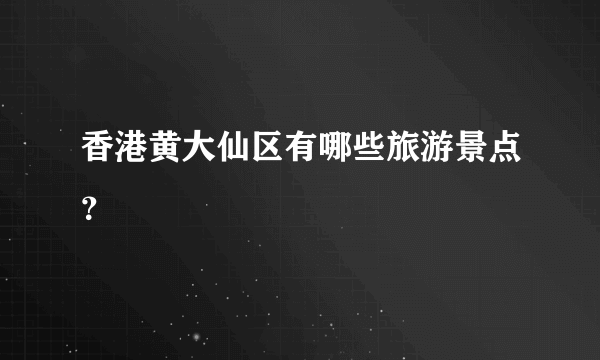 香港黄大仙区有哪些旅游景点?